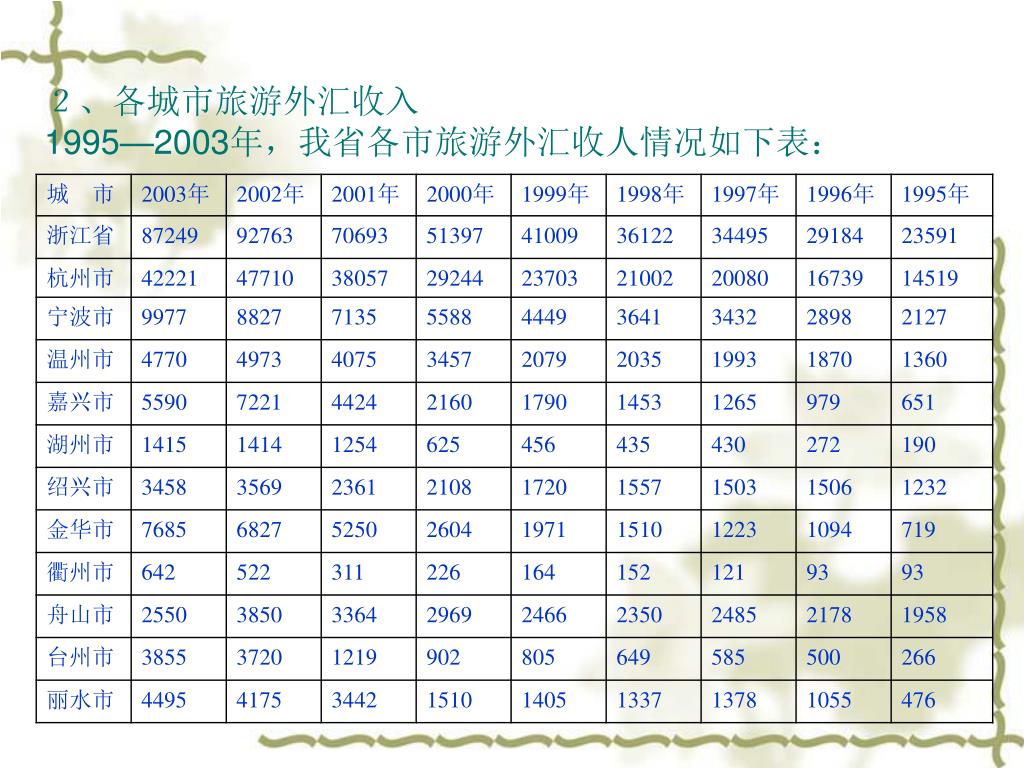 ２、各城市旅游外汇收入
1995—2003年，我省各市旅游外汇收人情况如下表：

| 城　市 | 2003年 | 2002年 | 2001年 | 2000年 | 1999年 | 1998年 | 1997年 | 1996年 | 1995年 |
|---|---|---|---|---|---|---|---|---|---|
| 浙江省 | 87249 | 92763 | 70693 | 51397 | 41009 | 36122 | 34495 | 29184 | 23591 |
| 杭州市 | 42221 | 47710 | 38057 | 29244 | 23703 | 21002 | 20080 | 16739 | 14519 |
| 宁波市 | 9977 | 8827 | 7135 | 5588 | 4449 | 3641 | 3432 | 2898 | 2127 |
| 温州市 | 4770 | 4973 | 4075 | 3457 | 2079 | 2035 | 1993 | 1870 | 1360 |
| 嘉兴市 | 5590 | 7221 | 4424 | 2160 | 1790 | 1453 | 1265 | 979 | 651 |
| 湖州市 | 1415 | 1414 | 1254 | 625 | 456 | 435 | 430 | 272 | 190 |
| 绍兴市 | 3458 | 3569 | 2361 | 2108 | 1720 | 1557 | 1503 | 1506 | 1232 |
| 金华市 | 7685 | 6827 | 5250 | 2604 | 1971 | 1510 | 1223 | 1094 | 719 |
| 衢州市 | 642 | 522 | 311 | 226 | 164 | 152 | 121 | 93 | 93 |
| 舟山市 | 2550 | 3850 | 3364 | 2969 | 2466 | 2350 | 2485 | 2178 | 1958 |
| 台州市 | 3855 | 3720 | 1219 | 902 | 805 | 649 | 585 | 500 | 266 |
| 丽水市 | 4495 | 4175 | 3442 | 1510 | 1405 | 1337 | 1378 | 1055 | 476 |